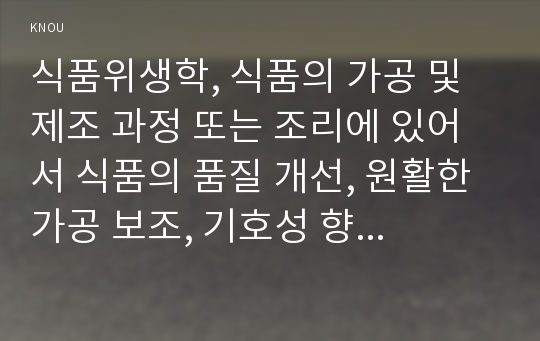 KNOU

식품위생학, 식품의 가공 및 제조 과정 또는 조리에 있어서 식품의 품질 개선, 원활한 가공 보조, 기호성 향...